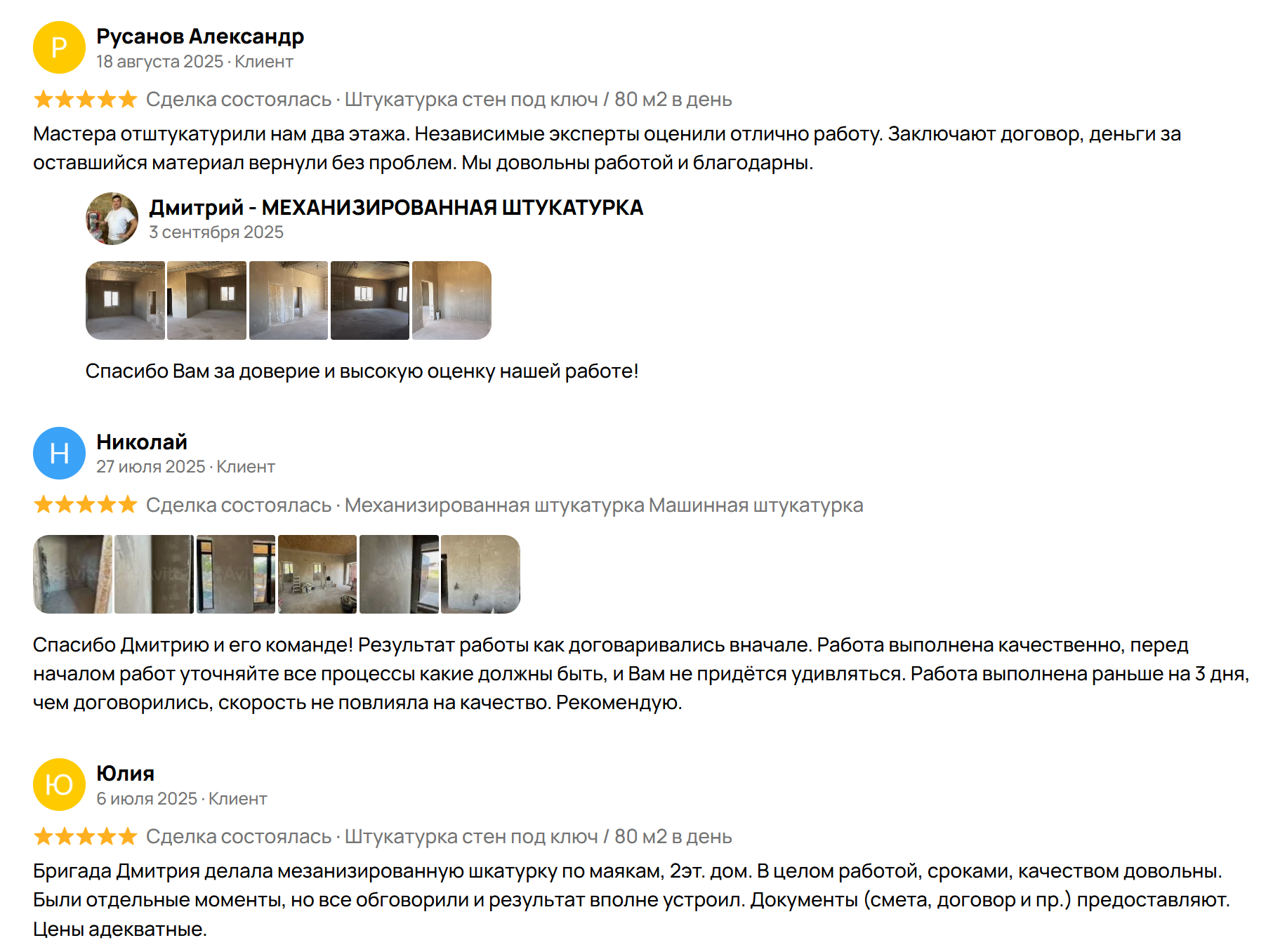 Р
Русанов Александр
18 августа 2025 · Клиент

Сделка состоялась · Штукатурка стен под ключ / 80 м2 в день

Мастера отштукатурили нам два этажа. Независимые эксперты оценили отлично работу. Заключают договор, деньги за оставшийся материал вернули без проблем. Мы довольны работой и благодарны.

Дмитрий - МЕХАНИЗИРОВАННАЯ ШТУКАТУРКА
3 сентября 2025

Спасибо Вам за доверие и высокую оценку нашей работе!

Н
Николай
27 июля 2025 · Клиент

Сделка состоялась · Механизированная штукатурка Машинная штукатурка

Спасибо Дмитрию и его команде! Результат работы как договаривались вначале. Работа выполнена качественно, перед началом работ уточняйте все процессы какие должны быть, и Вам не придётся удивляться. Работа выполнена раньше на 3 дня, чем договорились, скорость не повлияла на качество. Рекомендую.

Ю
Юлия
6 июля 2025 · Клиент

Сделка состоялась · Штукатурка стен под ключ / 80 м2 в день

Бригада Дмитрия делала мезанизированную шкатурку по маякам, 2эт. дом. В целом работой, сроками, качеством довольны. Были отдельные моменты, но все обговорили и результат вполне устроил. Документы (смета, договор и пр.) предоставляют. Цены адекватные.